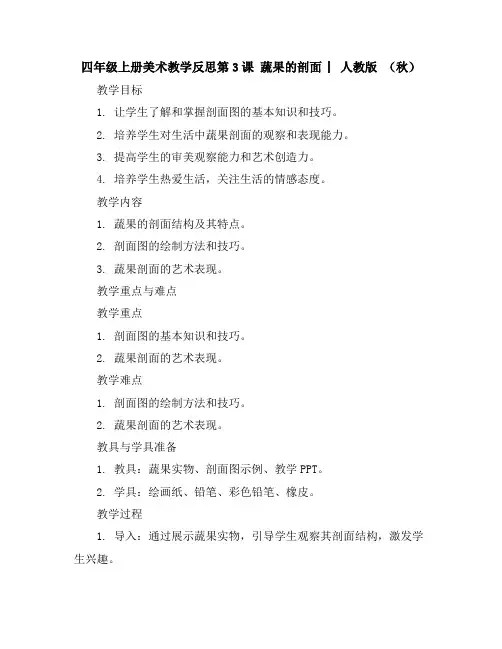 四年级上册美术教学反思第 3 课 蔬果的剖面 | 人教版 （秋）

教学目标

1. 让学生了解和掌握剖面图的基本知识和技巧。

2. 培养学生对生活中蔬果剖面的观察和表现能力。

3. 提高学生的审美观察能力和艺术创造力。

4. 培养学生热爱生活，关注生活的情感态度。

教学内容

1. 蔬果的剖面结构及其特点。

2. 剖面图的绘制方法和技巧。

3. 蔬果剖面的艺术表现。

教学重点与难点

教学重点

1. 剖面图的基本知识和技巧。

2. 蔬果剖面的艺术表现。

教学难点

1. 剖面图的绘制方法和技巧。

2. 蔬果剖面的艺术表现。

教具与学具准备

1. 教具：蔬果实物、剖面图示例、教学 PPT。

2. 学具：绘画纸、铅笔、彩色铅笔、橡皮。

教学过程

1. 导入：通过展示蔬果实物，引导学生观察其剖面结构，激发学生兴趣。